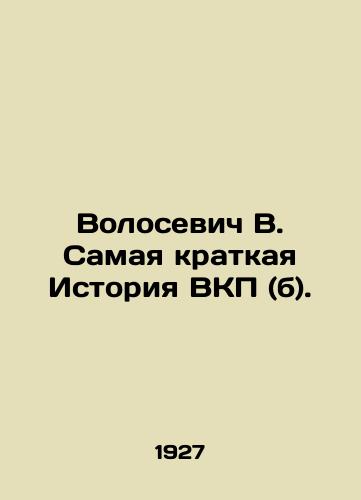 Волосевич В. Самая краткая История ВКП (б).

1927